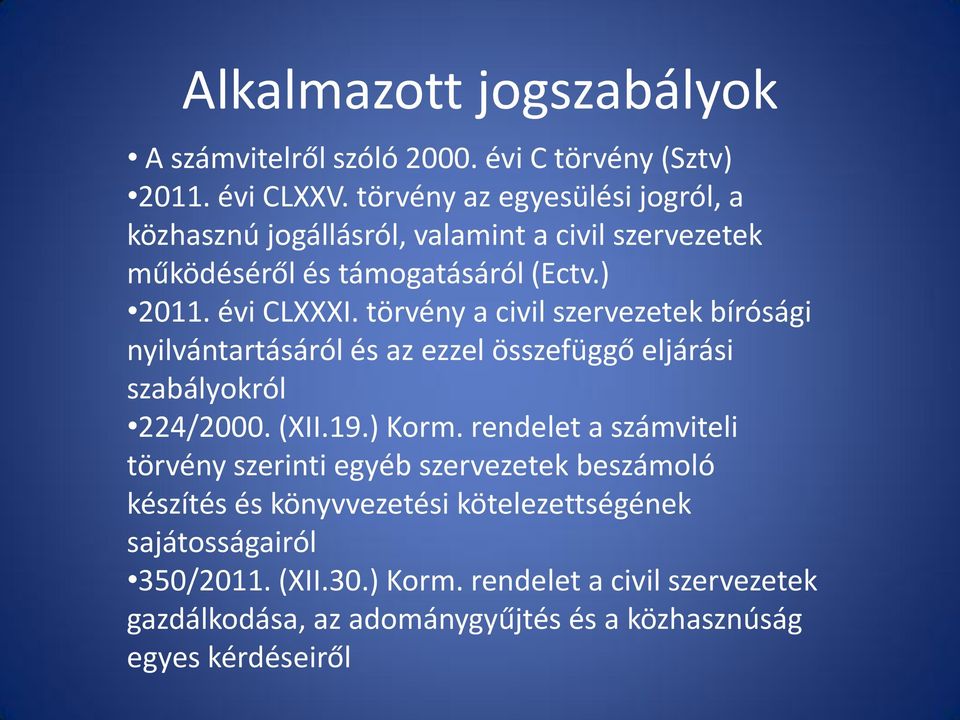 Alkalmazott jogszabályok

• A számvitelről szóló 2000. évi C törvény (Sztv)

•2011. évi CLXXV. törvény az egyesülési jogról, a közhasznú jogállásról, valamint a civil szervezetek működéséről és támogatásáról (Ectv.)

•2011. évi CLXXXI. törvény a civil szervezetek bírósági nyilvántartásáról és az ezzel összefüggő eljárási szabályokról

•224/2000. (XII.19.) Korm. rendelet a számviteli törvény szerinti egyéb szervezetek beszámoló készítés és könyvvezetési kötelezettségének sajátosságairól

•350/2011. (XII.30.) Korm. rendelet a civil szervezetek gazdálkodása, az adománygyűjtés és a közhasznúság egyes kérdéseiről